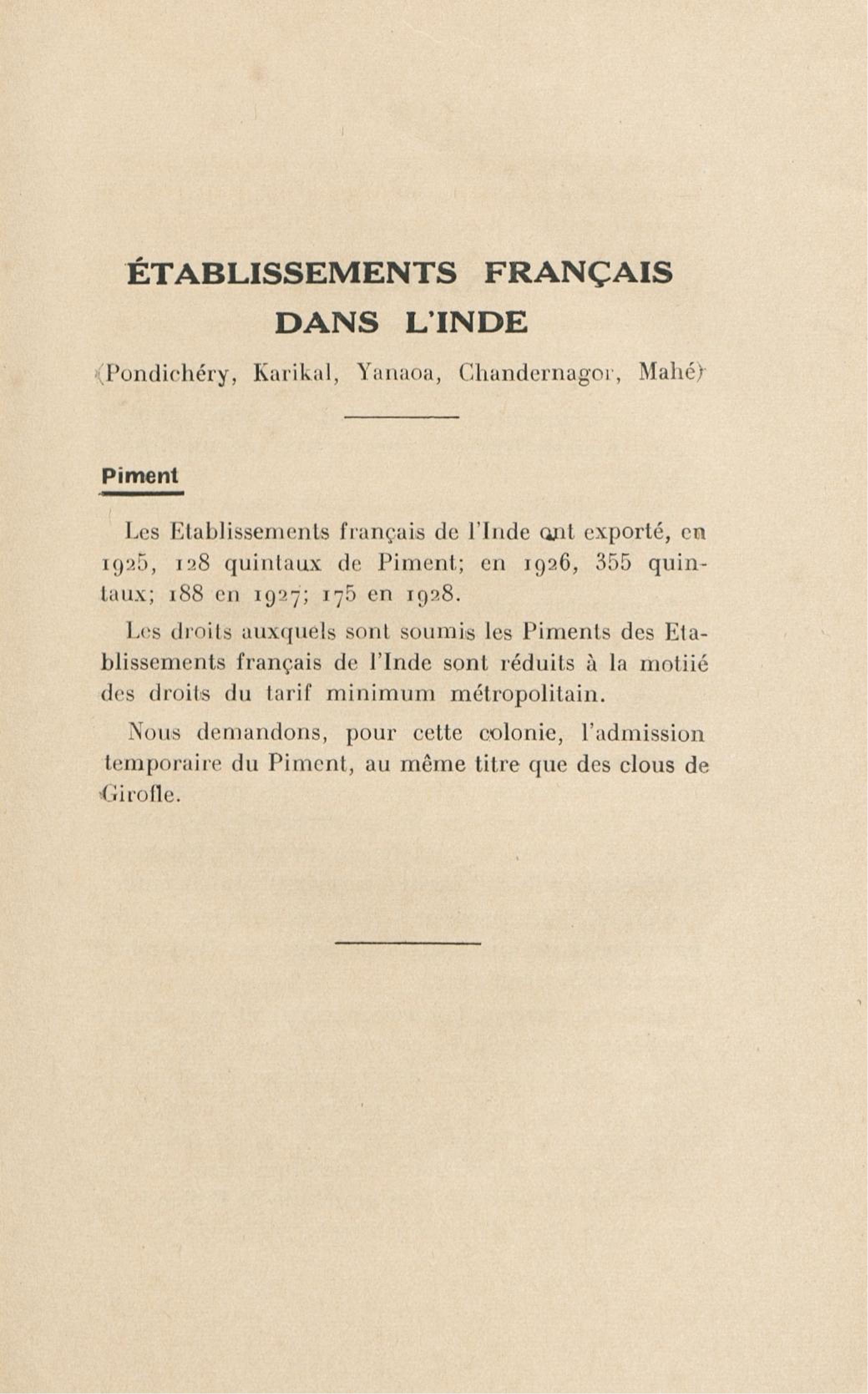 ÉTABLISSEMENTS FRANÇAIS DANS L'INDE

(Pondichéry, Karikal, Yanaoa, Chandernagor, Mahé)

Piment

Les Etablissements français de l'Inde ont exporté, en 1925, 128 quintaux de Piment; en 1926, 355 quintaux; 188 en 1927; 175 en 1928.

Les droits auxquels sont soumis les Piments des Etablissements français de l'Inde sont réduits à la motiié des droits du tarif minimum métropolitain.

Nous demandons, pour cette colonie, l'admission temporaire du Piment, au même titre que des clous de Girofle.